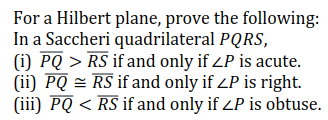 For a Hilbert plane, prove the following:
In a Saccheri quadrilateral $PQRS$,
(i) $\overline{PQ} > \overline{RS}$ if and only if $\angle P$ is acute.
(ii) $\overline{PQ} \cong \overline{RS}$ if and only if $\angle P$ is right.
(iii) $\overline{PQ} < \overline{RS}$ if and only if $\angle P$ is obtuse.